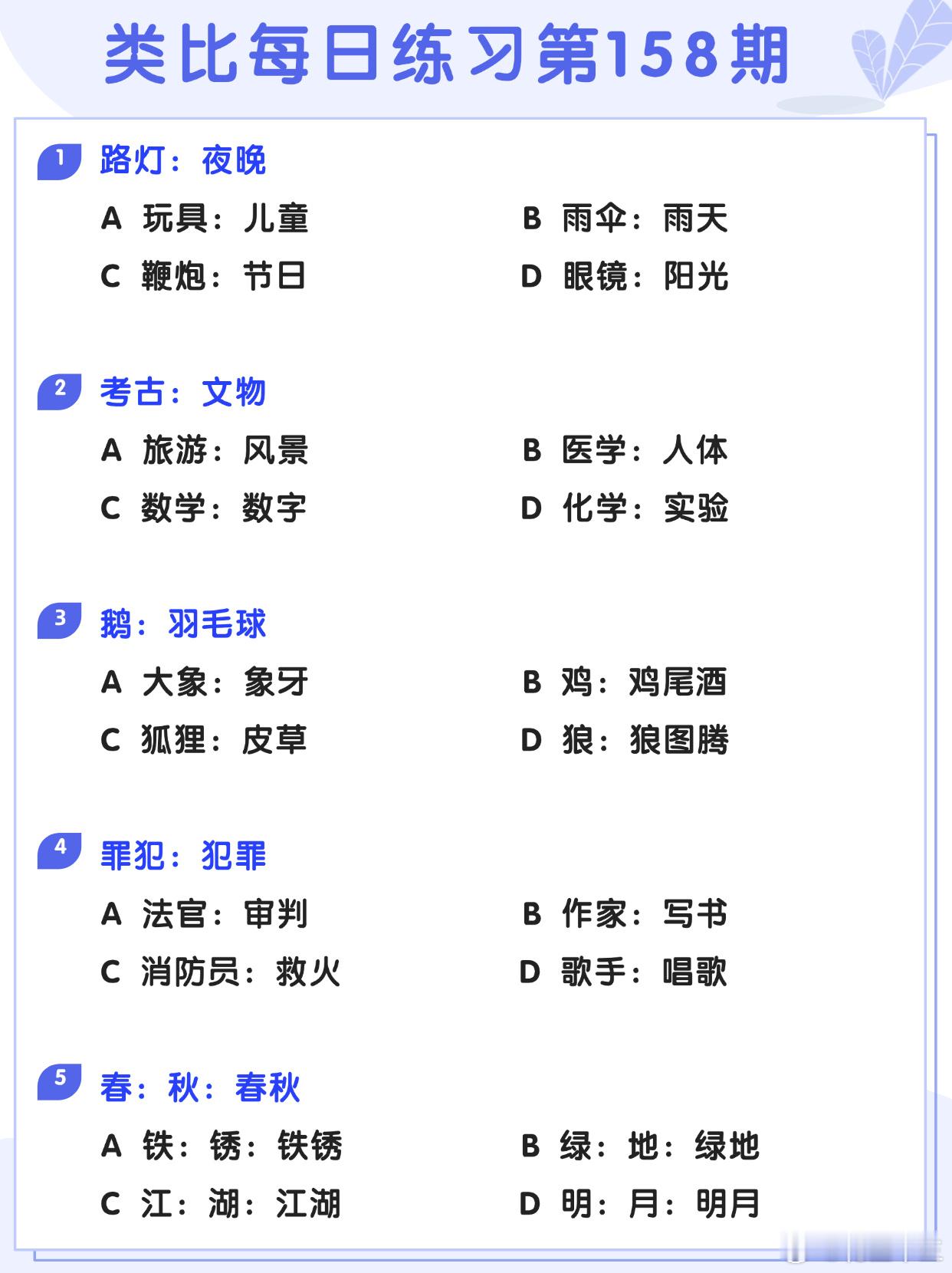 类比每日练习第158期

1 路灯：夜晚

A 玩具：儿童
B 雨伞：雨天
C 鞭炮：节日
D 眼镜：阳光

2 考古：文物

A 旅游：风景
B 医学：人体
C 数学：数字
D 化学：实验

3 鹅：羽毛球

A 大象：象牙
B 鸡：鸡尾酒
C 狐狸：皮草
D 狼：狼图腾

4 罪犯：犯罪

A 法官：审判
B 作家：写书
C 消防员：救火
D 歌手：唱歌

5 春：秋：春秋

A 铁：锈：铁锈
B 绿：地：绿地
C 江：湖：江湖
D 明：月：明月